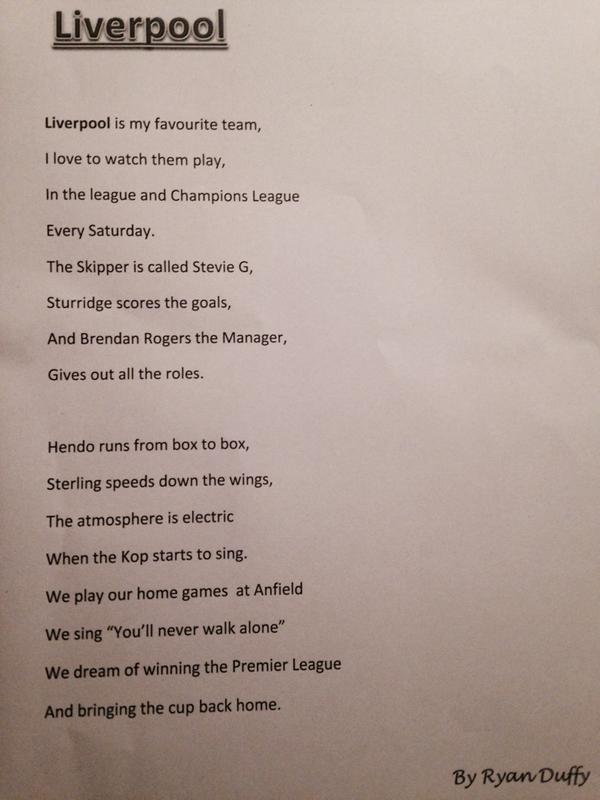 Liverpool

Liverpool is my favourite team,
I love to watch them play,
In the league and Champions League
Every Saturday.
The Skipper is called Stevie G,
Sturridge scores the goals,
And Brendan Rogers the Manager,
Gives out all the roles.

Hendo runs from box to box,
Sterling speeds down the wings,
The atmosphere is electric
When the Kop starts to sing.
We play our home games at Anfield
We sing "You'll never walk alone"
We dream of winning the Premier League
And bringing the cup back home.

By Ryan Duffy